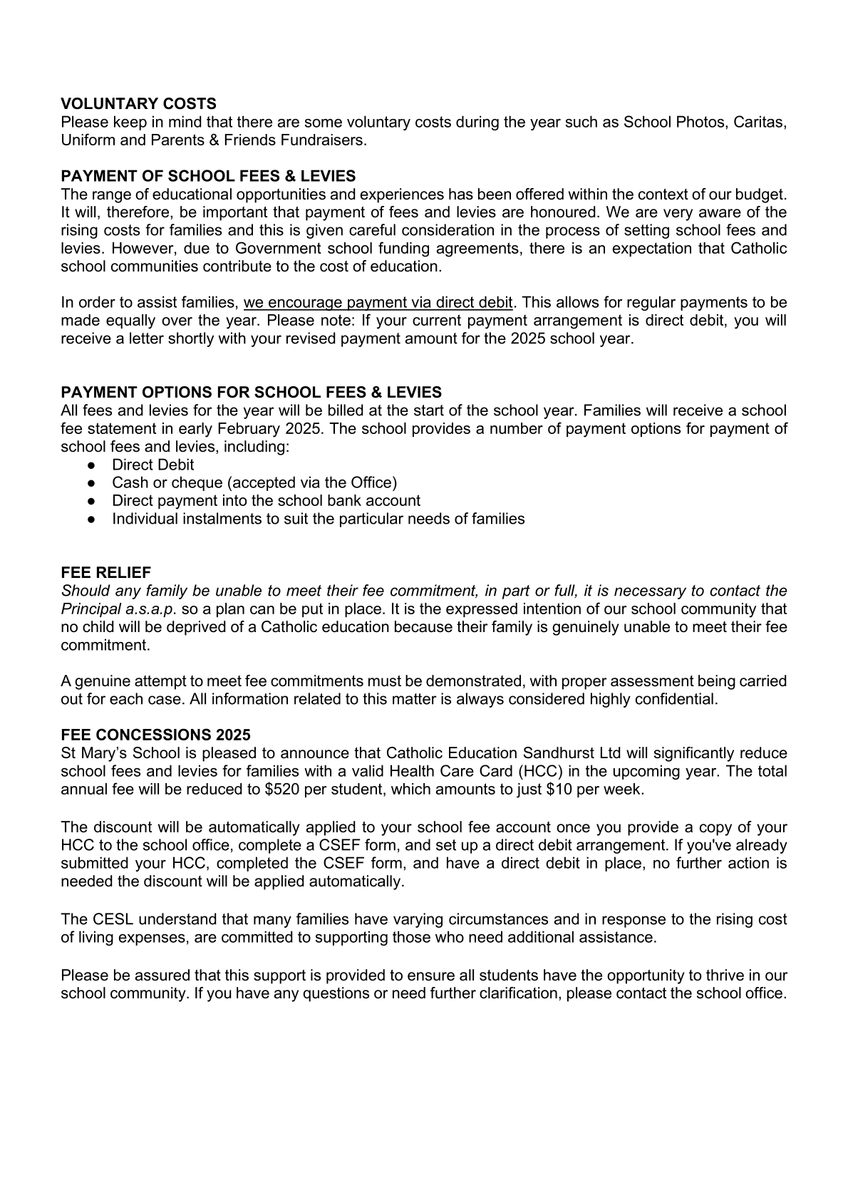 VOLUNTARY COSTS
Please keep in mind that there are some voluntary costs during the year such as School Photos, Caritas, Uniform and Parents & Friends Fundraisers.

PAYMENT OF SCHOOL FEES & LEVIES
The range of educational opportunities and experiences has been offered within the context of our budget. It will, therefore, be important that payment of fees and levies are honoured. We are very aware of the rising costs for families and this is given careful consideration in the process of setting school fees and levies. However, due to Government school funding agreements, there is an expectation that Catholic school communities contribute to the cost of education.

In order to assist families, we encourage payment via direct debit. This allows for regular payments to be made equally over the year. Please note: If your current payment arrangement is direct debit, you will receive a letter shortly with your revised payment amount for the 2025 school year.

PAYMENT OPTIONS FOR SCHOOL FEES & LEVIES
All fees and levies for the year will be billed at the start of the school year. Families will receive a school fee statement in early February 2025. The school provides a number of payment options for payment of school fees and levies, including:
● Direct Debit
● Cash or cheque (accepted via the Office)
● Direct payment into the school bank account
● Individual instalments to suit the particular needs of families

FEE RELIEF
Should any family be unable to meet their fee commitment, in part or full, it is necessary to contact the Principal a.s.a.p. so a plan can be put in place. It is the expressed intention of our school community that no child will be deprived of a Catholic education because their family is genuinely unable to meet their fee commitment.

A genuine attempt to meet fee commitments must be demonstrated, with proper assessment being carried out for each case. All information related to this matter is always considered highly confidential.

FEE CONCESSIONS 2025
St Mary's School is pleased to announce that Catholic Education Sandhurst Ltd will significantly reduce school fees and levies for families with a valid Health Care Card (HCC) in the upcoming year. The total annual fee will be reduced to $520 per student, which amounts to just $10 per week.

The discount will be automatically applied to your school fee account once you provide a copy of your HCC to the school office, complete a CSEF form, and set up a direct debit arrangement. If you've already submitted your HCC, completed the CSEF form, and have a direct debit in place, no further action is needed the discount will be applied automatically.

The CESL understand that many families have varying circumstances and in response to the rising cost of living expenses, are committed to supporting those who need additional assistance.

Please be assured that this support is provided to ensure all students have the opportunity to thrive in our school community. If you have any questions or need further clarification, please contact the school office.